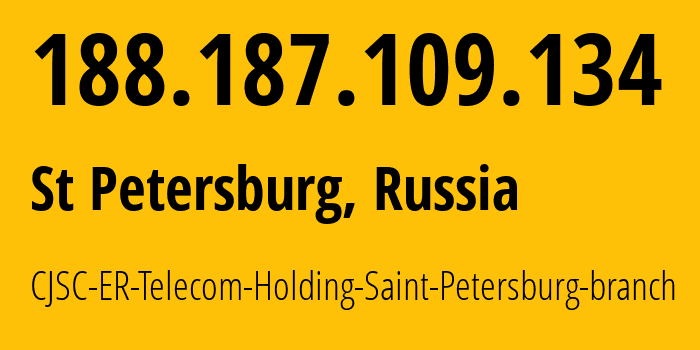 188.187.109.134

St Petersburg, Russia

CJSC-ER-Telecom-Holding-Saint-Petersburg-branch